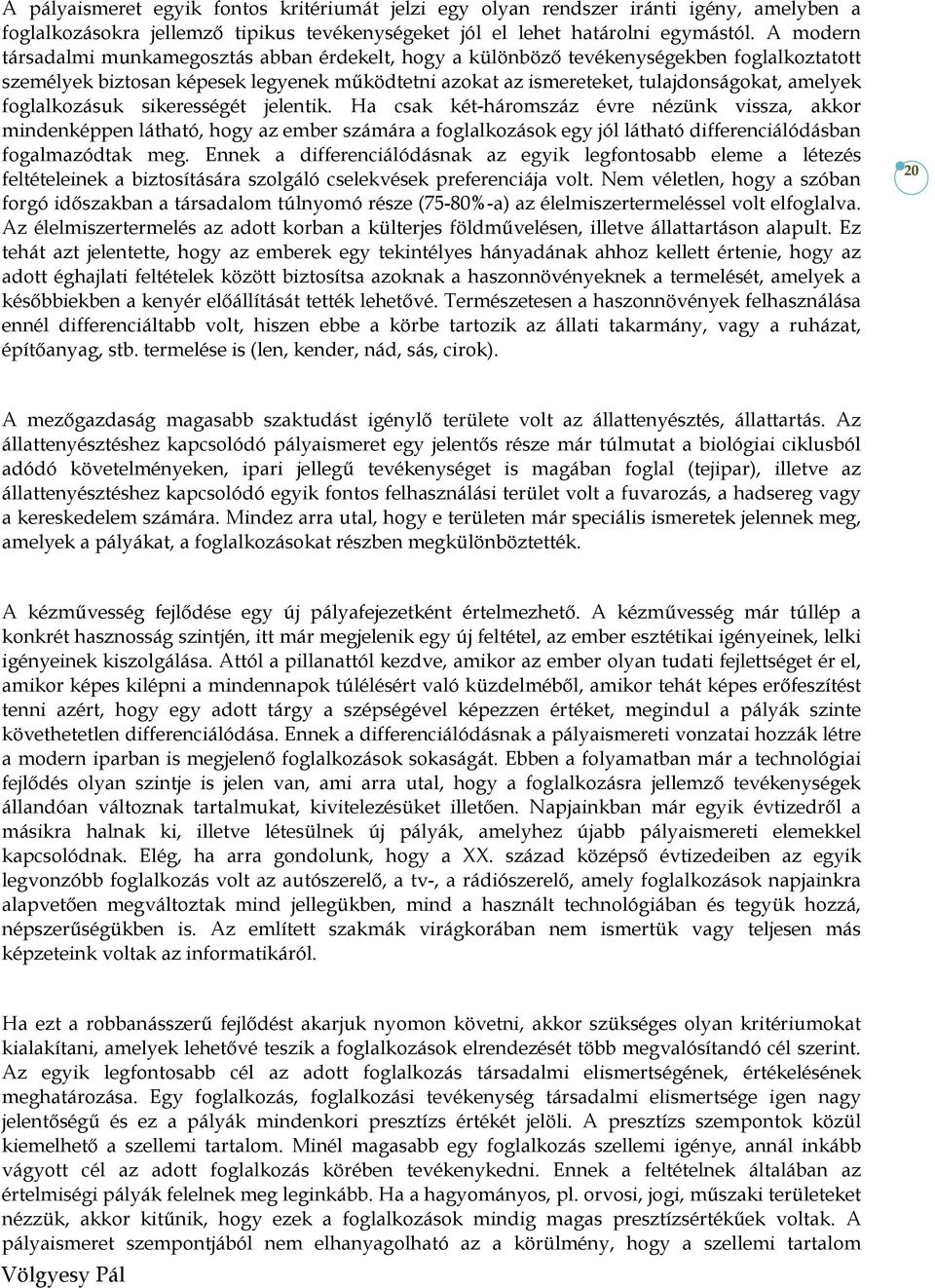 A pályaismeret egyik fontos kritériumát jelzi egy olyan rendszer iránti igény, amelyben a foglalkozásokra jellemző tipikus tevékenységeket jól el lehet határolni egymástól. A modern társadalmi munkamegosztás abban érdekelt, hogy a különböző tevékenységekben foglalkoztatott személyek biztosan képesek legyenek működtetni azokat az ismereteket, tulajdonságokat, amelyek foglalkozásuk sikerességét jelentik. Ha csak két-háromszáz évre nézünk vissza, akkor mindenképpen látható, hogy az ember számára a foglalkozások egy jól látható differenciálódásban fogalmazódtak meg. Ennek a differenciálódásnak az egyik legfontosabb eleme a létezés feltételeinek a biztosítására szolgáló cselekvések preferenciája volt. Nem véletlen, hogy a szóban forgó időszakban a társadalom túlnyomó része (75-80%-a) az élelmiszertermeléssel volt elfoglalva. Az élelmiszertermelés az adott korban a külterjes földművelésen, illetve állattartáson alapult. Ez tehát azt jelentette, hogy az emberek egy tekintélyes hányadának ahhoz kellett értenie, hogy az adott éghajlati feltételek között biztosítsa azoknak a haszonnövényeknek a termelését, amelyek a későbbiekben a kenyér előállítását tették lehetővé. Természetesen a haszonnövények felhasználása ennél differenciáltabb volt, hiszen ebbe a körbe tartozik az állati takarmány, vagy a ruházat, építőanyag, stb. termelése is (len, kender, nád, sás, cirok).

20

A mezőgazdaság magasabb szaktudást igénylő területe volt az állattenyésztés, állattartás. Az állattenyésztéshez kapcsolódó pályaismeret egy jelentős része már túlmutat a biológiai ciklusból adódó követelményeken, ipari jellegű tevékenységet is magában foglal (tejipar), illetve az állattenyésztéshez kapcsolódó egyik fontos felhasználási terület volt a fuvarozás, a hadsereg vagy a kereskedelem számára. Mindez arra utal, hogy e területen már speciális ismeretek jelennek meg, amelyek a pályákat, a foglalkozásokat részben megkülönböztették.

A kézművesség fejlődése egy új pályafejezetként értelmezhető. A kézművesség már túllép a konkrét hasznosság szintjén, itt már megjelenik egy új feltétel, az ember esztétikai igényeinek, lelki igényeinek kiszolgálása. Attól a pillanattól kezdve, amikor az ember olyan tudati fejlettséget ér el, amikor képes kilépni a mindennapok túlélésért való küzdelméből, amikor tehát képes erőfeszítést tenni azért, hogy egy adott tárgy a szépségével képezzen értéket, megindul a pályák szinte követhetetlen differenciálódása. Ennek a differenciálódásnak a pályaismereti vonzatai hozzák létre a modern iparban is megjelenő foglalkozások sokaságát. Ebben a folyamatban már a technológiai fejlődés olyan szintje is jelen van, ami arra utal, hogy a foglalkozásra jellemző tevékenységek állandóan változnak tartalmukat, kivitelezésüket illetően. Napjainkban már egyik évtizedről a másikra halnak ki, illetve létesülnek új pályák, amelyhez újabb pályaismereti elemekkel kapcsolódnak. Elég, ha arra gondolunk, hogy a XX. század középső évtizedeiben az egyik legvonzóbb foglalkozás volt az autószerelő, a tv-, a rádiószerelő, amely foglalkozások napjainkra alapvetően megváltoztak mind jellegükben, mind a használt technológiában és tegyük hozzá, népszerűségükben is. Az említett szakmák virágkorában nem ismertük vagy teljesen más képzeteink voltak az informatikáról.

Ha ezt a robbanásszerű fejlődést akarjuk nyomon követni, akkor szükséges olyan kritériumokat kialakítani, amelyek lehetővé teszik a foglalkozások elrendezését több megvalósítandó cél szerint. Az egyik legfontosabb cél az adott foglalkozás társadalmi elismertségének, értékelésének meghatározása. Egy foglalkozás, foglalkozási tevékenység társadalmi elismertsége igen nagy jelentőségű és ez a pályák mindenkori presztízs értékét jelöli. A presztízs szempontok közül kiemelhető a szellemi tartalom. Minél magasabb egy foglalkozás szellemi igénye, annál inkább vágyott cél az adott foglalkozás körében tevékenykedni. Ennek a feltételnek általában az értelmiségi pályák felelnek meg leginkább. Ha a hagyományos, pl. orvosi, jogi, műszaki területeket nézzük, akkor kitűnik, hogy ezek a foglalkozások mindig magas presztízsértékűek voltak. A pályaismeret szempontjából nem elhanyagolható az a körülmény, hogy a szellemi tartalom

Völgyesy Pál